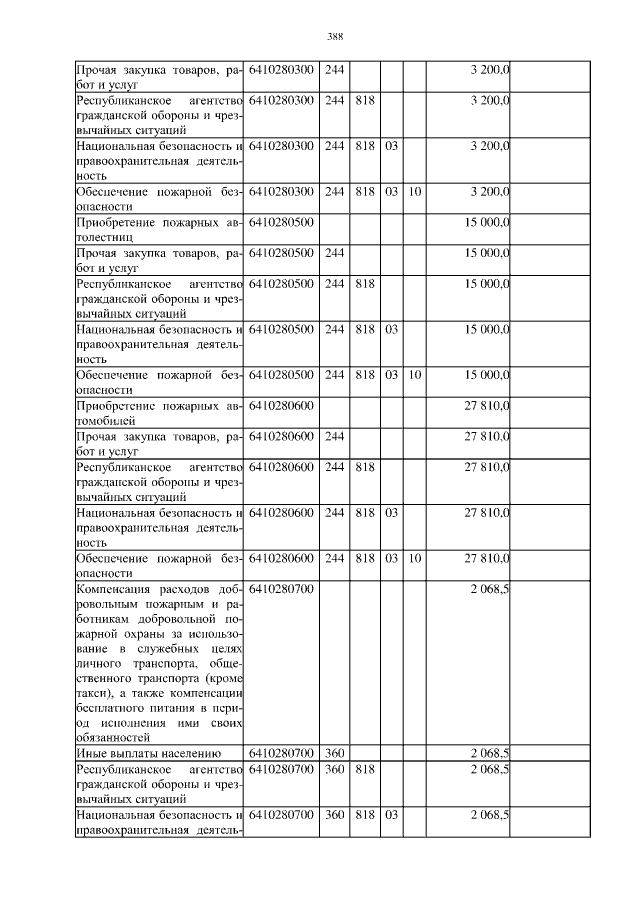 388

| | | | | | | | |
|---|---|---|---|---|---|---|---|
| Прочая закупка товаров, работ и услуг | 6410280300 | 244 | | | | 3 200,0 | |
| Республиканское агентство гражданской обороны и чрезвычайных ситуаций | 6410280300 | 244 | 818 | | | 3 200,0 | |
| Национальная безопасность и правоохранительная деятельность | 6410280300 | 244 | 818 | 03 | | 3 200,0 | |
| Обеспечение пожарной безопасности | 6410280300 | 244 | 818 | 03 | 10 | 3 200,0 | |
| Приобретение пожарных автолестниц | 6410280500 | | | | | 15 000,0 | |
| Прочая закупка товаров, работ и услуг | 6410280500 | 244 | | | | 15 000,0 | |
| Республиканское агентство гражданской обороны и чрезвычайных ситуаций | 6410280500 | 244 | 818 | | | 15 000,0 | |
| Национальная безопасность и правоохранительная деятельность | 6410280500 | 244 | 818 | 03 | | 15 000,0 | |
| Обеспечение пожарной безопасности | 6410280500 | 244 | 818 | 03 | 10 | 15 000,0 | |
| Приобретение пожарных автомобилей | 6410280600 | | | | | 27 810,0 | |
| Прочая закупка товаров, работ и услуг | 6410280600 | 244 | | | | 27 810,0 | |
| Республиканское агентство гражданской обороны и чрезвычайных ситуаций | 6410280600 | 244 | 818 | | | 27 810,0 | |
| Национальная безопасность и правоохранительная деятельность | 6410280600 | 244 | 818 | 03 | | 27 810,0 | |
| Обеспечение пожарной безопасности | 6410280600 | 244 | 818 | 03 | 10 | 27 810,0 | |
| Компенсация расходов добровольным пожарным и работникам добровольной пожарной охраны за использование в служебных целях личного транспорта, общественного транспорта (кроме такси), а также компенсации бесплатного питания в период исполнения ими своих обязанностей | 6410280700 | | | | | 2 068,5 | |
| Иные выплаты населению | 6410280700 | 360 | | | | 2 068,5 | |
| Республиканское агентство гражданской обороны и чрезвычайных ситуаций | 6410280700 | 360 | 818 | | | 2 068,5 | |
| Национальная безопасность и правоохранительная деятель- | 6410280700 | 360 | 818 | 03 | | 2 068,5 | |